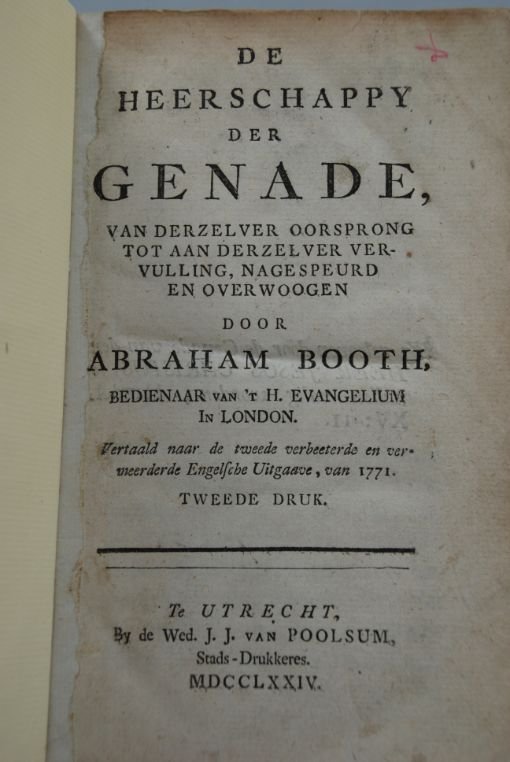 DE

HEERSCHAPPY

DER

GENADE,

VAN DERZELVER OORSPRONG TOT AAN DERZELVER VERVULLING, NAGESPEURD EN OVERWOOGEN

DOOR

ABRAHAM BOOTH,

BEDIENAAR VAN 'T H. EVANGELIUM IN LONDON.

Vertaald naar de tweede verbeeterde en vermeerderde Engelsche Uitgaave, van 1771.

TWEEDE DRUK.

Te UTRECHT,
By de Wed. J. J. VAN POOLSUM,
Stads-Drukkeres.
MDCCLXXIV.